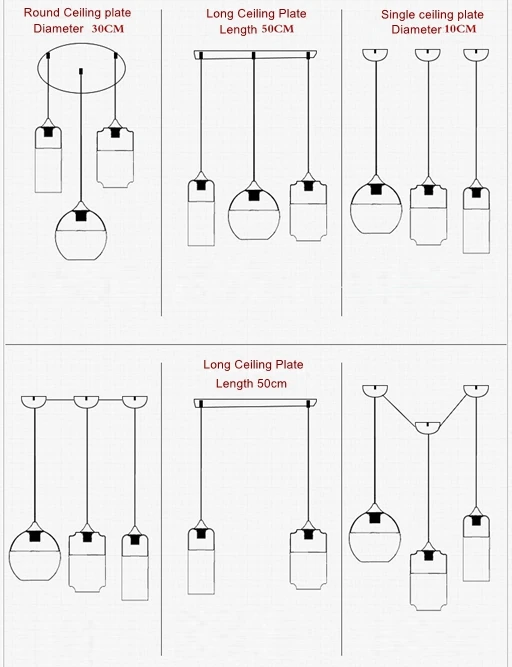 Round Ceiling plate
Diameter 30CM

Long Ceiling Plate
Length 50CM

Single ceiling plate
Diameter 10CM

Long Ceiling Plate
Length 50cm